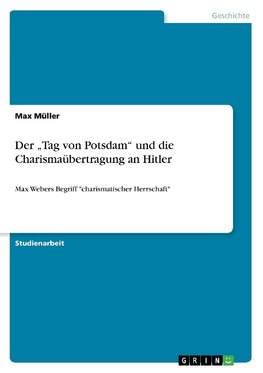 Geschichte

Max Müller

Der „Tag von Potsdam“ und die Charismaübertragung an Hitler

Max Webers Begriff "charismatischer Herrschaft"

Studienarbeit

GRIN